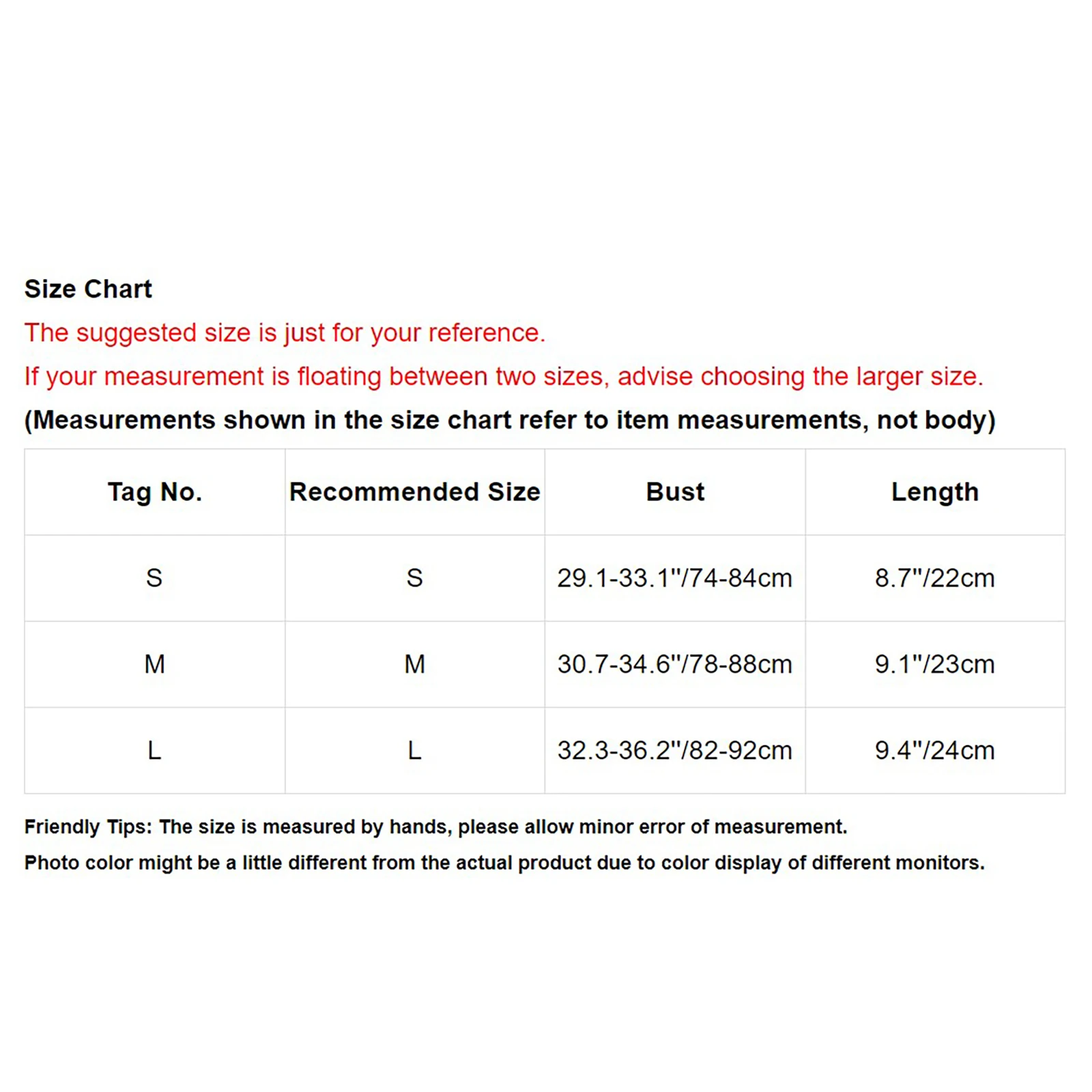 Size Chart

The suggested size is just for your reference.

If your measurement is floating between two sizes, advise choosing the larger size.

(Measurements shown in the size chart refer to item measurements, not body)

| Tag No. | Recommended Size | Bust | Length |
|---|---|---|---|
| S | S | 29.1-33.1"/74-84cm | 8.7"/22cm |
| M | M | 30.7-34.6"/78-88cm | 9.1"/23cm |
| L | L | 32.3-36.2"/82-92cm | 9.4"/24cm |

Friendly Tips: The size is measured by hands, please allow minor error of measurement.

Photo color might be a little different from the actual product due to color display of different monitors.